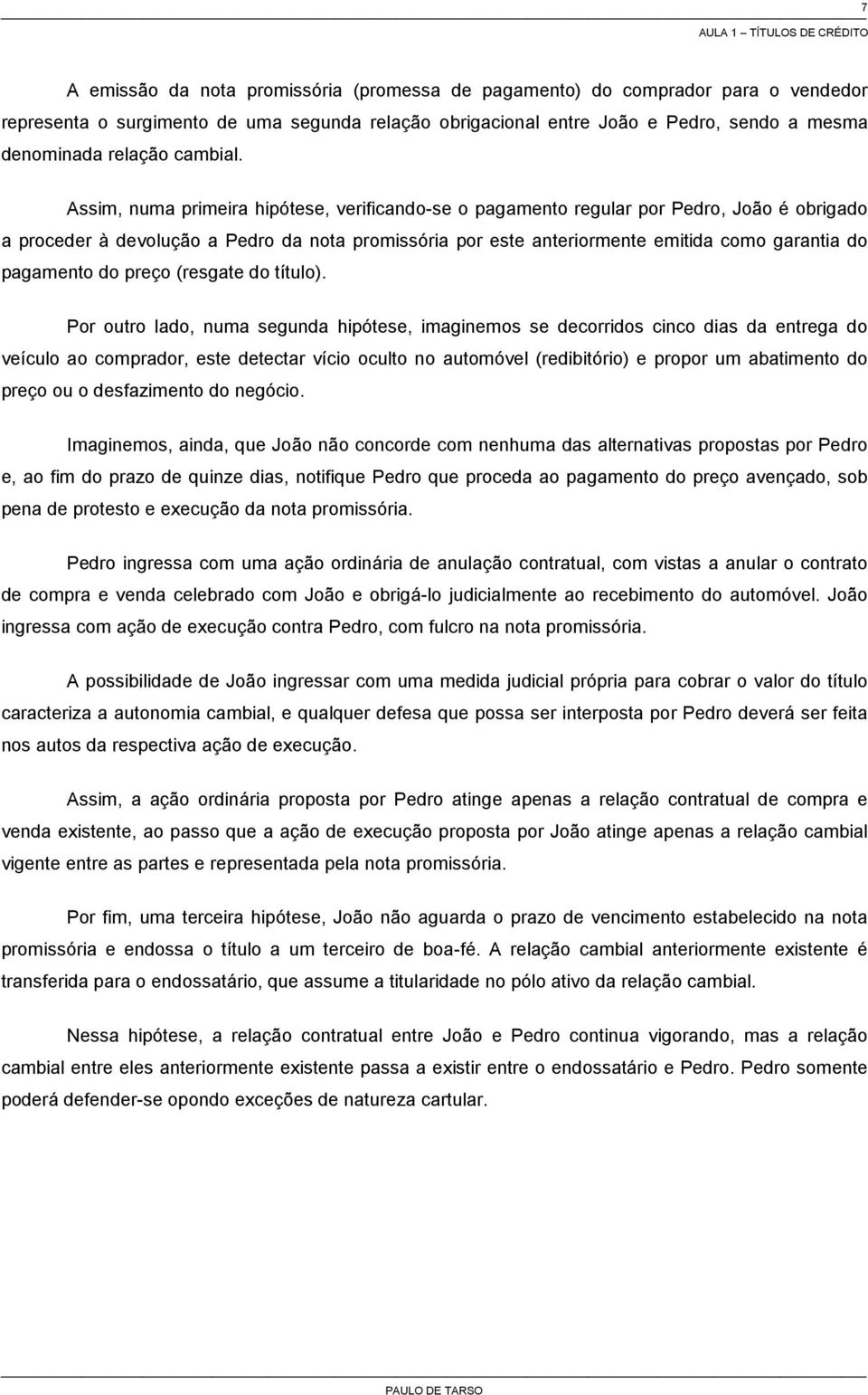 7

AULA 1 – TÍTULOS DE CRÉDITO

A emissão da nota promissória (promessa de pagamento) do comprador para o vendedor representa o surgimento de uma segunda relação obrigacional entre João e Pedro, sendo a mesma denominada relação cambial.

Assim, numa primeira hipótese, verificando-se o pagamento regular por Pedro, João é obrigado a proceder à devolução a Pedro da nota promissória por este anteriormente emitida como garantia do pagamento do preço (resgate do título).

Por outro lado, numa segunda hipótese, imaginemos se decorridos cinco dias da entrega do veículo ao comprador, este detectar vício oculto no automóvel (redibitório) e propor um abatimento do preço ou o desfazimento do negócio.

Imaginemos, ainda, que João não concorde com nenhuma das alternativas propostas por Pedro e, ao fim do prazo de quinze dias, notifique Pedro que proceda ao pagamento do preço avençado, sob pena de protesto e execução da nota promissória.

Pedro ingressa com uma ação ordinária de anulação contratual, com vistas a anular o contrato de compra e venda celebrado com João e obrigá-lo judicialmente ao recebimento do automóvel. João ingressa com ação de execução contra Pedro, com fulcro na nota promissória.

A possibilidade de João ingressar com uma medida judicial própria para cobrar o valor do título caracteriza a autonomia cambial, e qualquer defesa que possa ser interposta por Pedro deverá ser feita nos autos da respectiva ação de execução.

Assim, a ação ordinária proposta por Pedro atinge apenas a relação contratual de compra e venda existente, ao passo que a ação de execução proposta por João atinge apenas a relação cambial vigente entre as partes e representada pela nota promissória.

Por fim, uma terceira hipótese, João não aguarda o prazo de vencimento estabelecido na nota promissória e endossa o título a um terceiro de boa-fé. A relação cambial anteriormente existente é transferida para o endossatário, que assume a titularidade no pólo ativo da relação cambial.

Nessa hipótese, a relação contratual entre João e Pedro continua vigorando, mas a relação cambial entre eles anteriormente existente passa a existir entre o endossatário e Pedro. Pedro somente poderá defender-se opondo exceções de natureza cartular.

PAULO DE TARSO